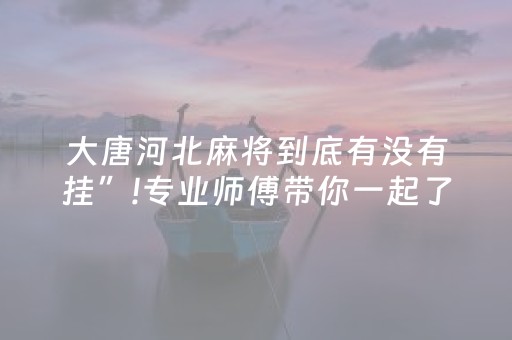 大唐河北麻将到底有没有挂”!专业师傅带你一起了